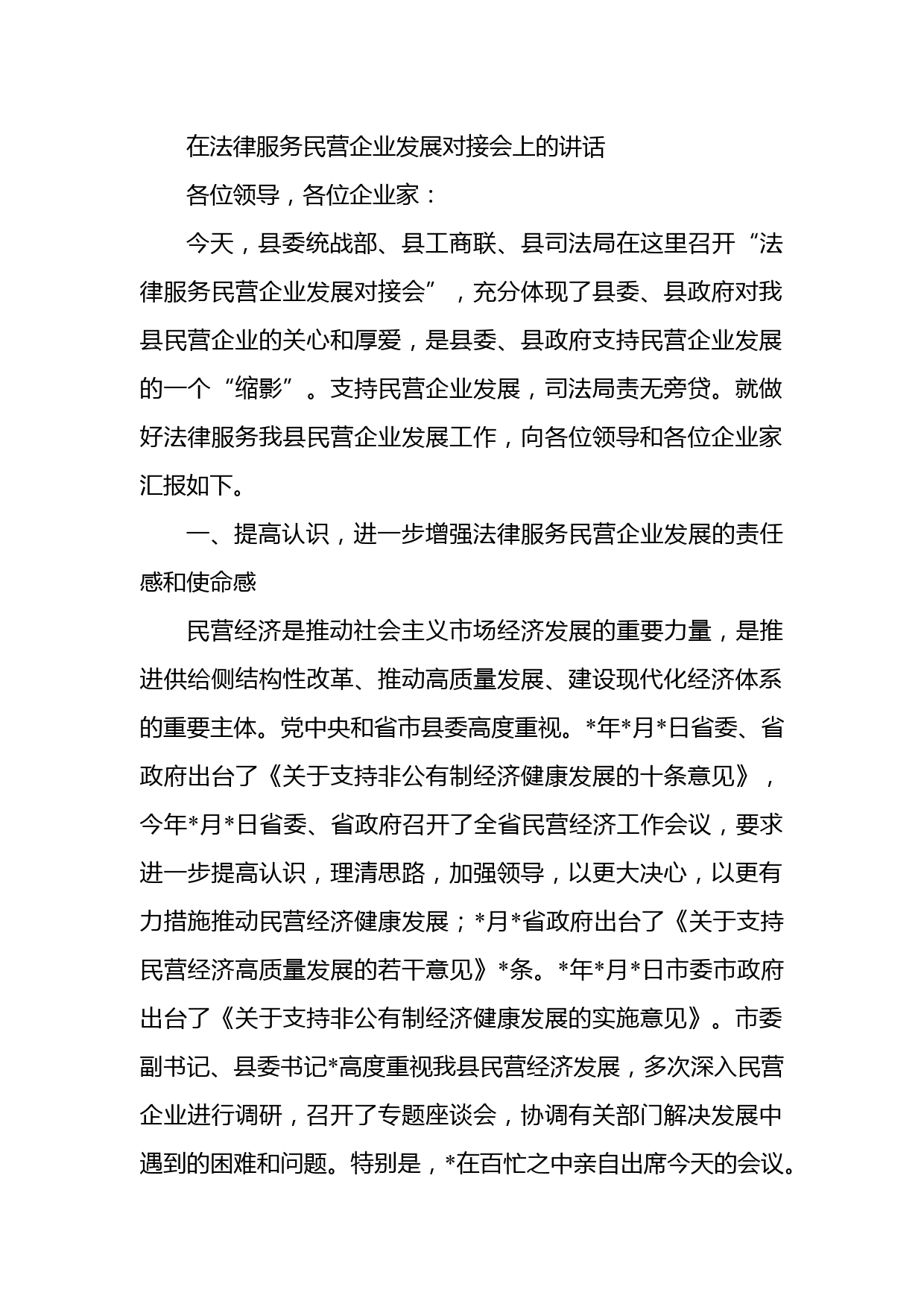 在法律服务民营企业发展对接会上的讲话

各位领导，各位企业家：

今天，县委统战部、县工商联、县司法局在这里召开“法律服务民营企业发展对接会”，充分体现了县委、县政府对我县民营企业的关心和厚爱，是县委、县政府支持民营企业发展的一个“缩影”。支持民营企业发展，司法局责无旁贷。就做好法律服务我县民营企业发展工作，向各位领导和各位企业家汇报如下。

一、提高认识，进一步增强法律服务民营企业发展的责任感和使命感

民营经济是推动社会主义市场经济发展的重要力量，是推进供给侧结构性改革、推动高质量发展、建设现代化经济体系的重要主体。党中央和省市县委高度重视。*年*月*日省委、省政府出台了《关于支持非公有制经济健康发展的十条意见》，今年*月*日省委、省政府召开了全省民营经济工作会议，要求进一步提高认识，理清思路，加强领导，以更大决心，以更有力措施推动民营经济健康发展；*月*省政府出台了《关于支持民营经济高质量发展的若干意见》*条。*年*月*日市委市政府出台了《关于支持非公有制经济健康发展的实施意见》。市委副书记、县委书记*高度重视我县民营经济发展，多次深入民营企业进行调研，召开了专题座谈会，协调有关部门解决发展中遇到的困难和问题。特别是，*在百忙之中亲自出席今天的会议。